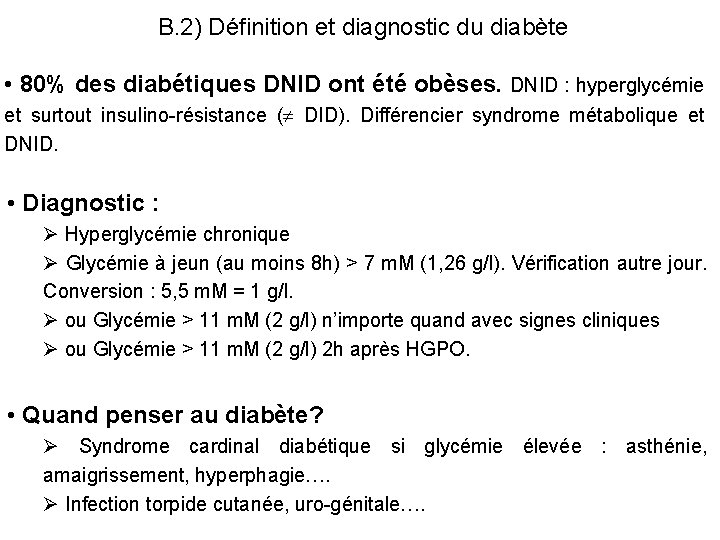 B.2) Définition et diagnostic du diabète

• 80% des diabétiques DNID ont été obèses. DNID : hyperglycémie et surtout insulino-résistance ($\neq$ DID). Différencier syndrome métabolique et DNID.

• Diagnostic :

➢ Hyperglycémie chronique

➢ Glycémie à jeun (au moins 8h) > 7 mM (1,26 g/l). Vérification autre jour. Conversion : 5,5 mM = 1 g/l.

➢ ou Glycémie > 11 mM (2 g/l) n'importe quand avec signes cliniques

➢ ou Glycémie > 11 mM (2 g/l) 2h après HGPO.

• Quand penser au diabète?

➢ Syndrome cardinal diabétique si glycémie élevée : asthénie, amaigrissement, hyperphagie….

➢ Infection torpide cutanée, uro-génitale….